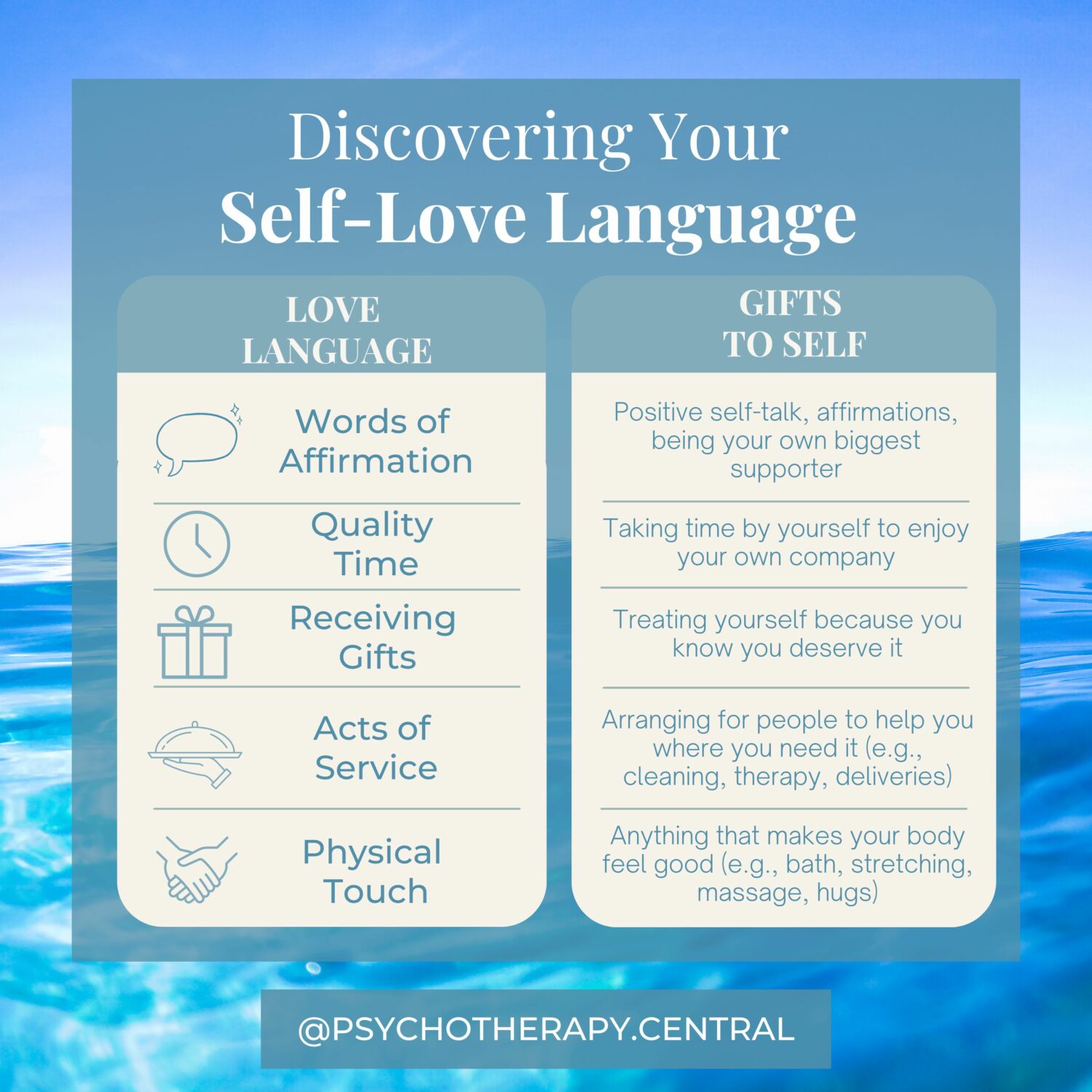 Discovering Your
Self-Love Language

| LOVE LANGUAGE | GIFTS TO SELF |
|---|---|
| Words of Affirmation | Positive self-talk, affirmations, being your own biggest supporter |
| Quality Time | Taking time by yourself to enjoy your own company |
| Receiving Gifts | Treating yourself because you know you deserve it |
| Acts of Service | Arranging for people to help you where you need it (e.g., cleaning, therapy, deliveries) |
| Physical Touch | Anything that makes your body feel good (e.g., bath, stretching, massage, hugs) |

@PSYCHOTHERAPY.CENTRAL